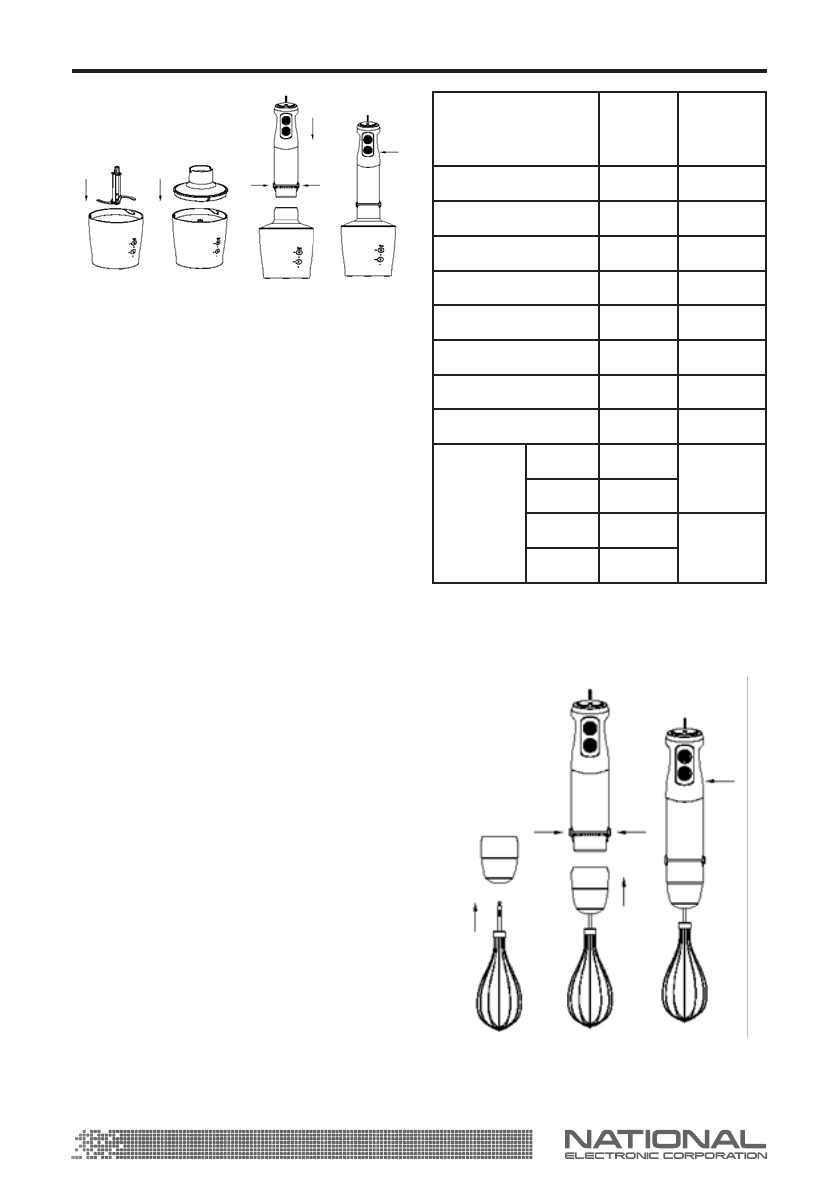 NATIONAL
ELECTRONIC CORPORATION